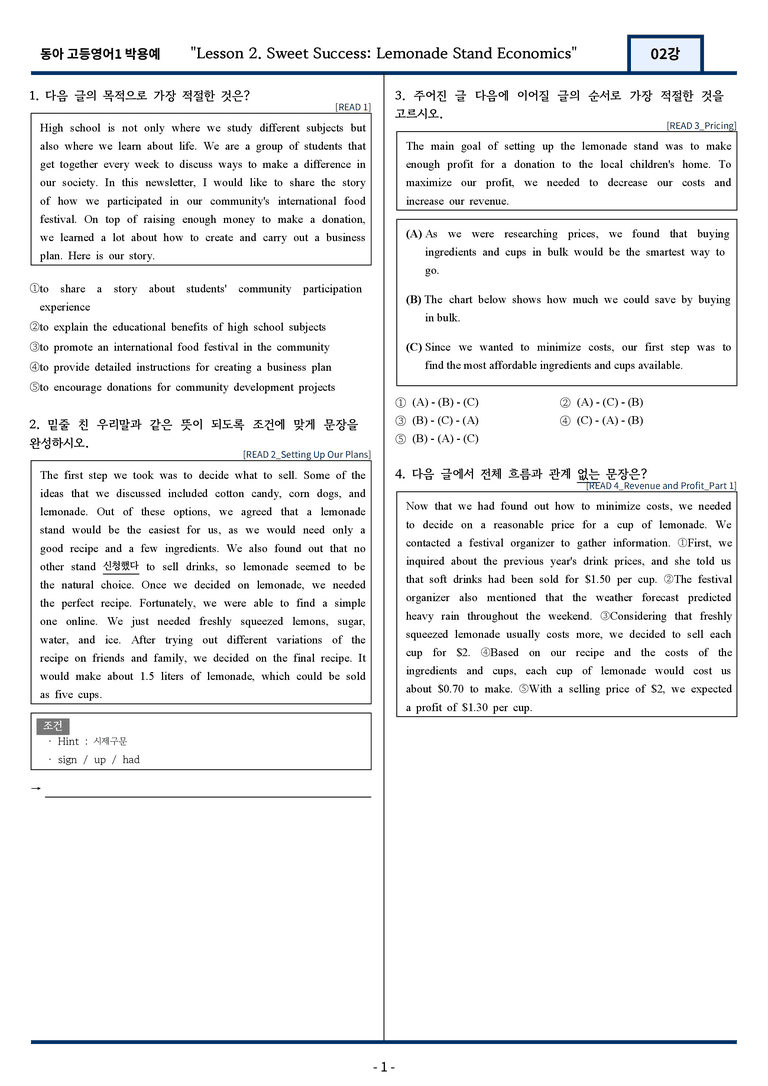 동아 고등영어1 박용예 "Lesson 2. Sweet Success: Lemonade Stand Economics" 02강

1. 다음 글의 목적으로 가장 적절한 것은?

[READ 1]

High school is not only where we study different subjects but also where we learn about life. We are a group of students that get together every week to discuss ways to make a difference in our society. In this newsletter, I would like to share the story of how we participated in our community's international food festival. On top of raising enough money to make a donation, we learned a lot about how to create and carry out a business plan. Here is our story.

①to share a story about students' community participation experience
②to explain the educational benefits of high school subjects
③to promote an international food festival in the community
④to provide detailed instructions for creating a business plan
⑤to encourage donations for community development projects

2. 밑줄 친 우리말과 같은 뜻이 되도록 조건에 맞게 문장을 완성하시오.

[READ 2_Setting Up Our Plans]

The first step we took was to decide what to sell. Some of the ideas that we discussed included cotton candy, corn dogs, and lemonade. Out of these options, we agreed that a lemonade stand would be the easiest for us, as we would need only a good recipe and a few ingredients. We also found out that no other stand 신청했다 to sell drinks, so lemonade seemed to be the natural choice. Once we decided on lemonade, we needed the perfect recipe. Fortunately, we were able to find a simple one online. We just needed freshly squeezed lemons, sugar, water, and ice. After trying out different variations of the recipe on friends and family, we decided on the final recipe. It would make about 1.5 liters of lemonade, which could be sold as five cups.

조건
· Hint : 시제구문
· sign / up / had

→ ____

3. 주어진 글 다음에 이어질 글의 순서로 가장 적절한 것을 고르시오.

[READ 3_Pricing]

The main goal of setting up the lemonade stand was to make enough profit for a donation to the local children's home. To maximize our profit, we needed to decrease our costs and increase our revenue.

(A) As we were researching prices, we found that buying ingredients and cups in bulk would be the smartest way to go.

(B) The chart below shows how much we could save by buying in bulk.

(C) Since we wanted to minimize costs, our first step was to find the most affordable ingredients and cups available.

① (A) - (B) - (C) ② (A) - (C) - (B)
③ (B) - (C) - (A) ④ (C) - (A) - (B)
⑤ (B) - (A) - (C)

4. 다음 글에서 전체 흐름과 관계 없는 문장은?

[READ 4_Revenue and Profit_Part 1]

Now that we had found out how to minimize costs, we needed to decide on a reasonable price for a cup of lemonade. We contacted a festival organizer to gather information. ①First, we inquired about the previous year's drink prices, and she told us that soft drinks had been sold for $1.50 per cup. ②The festival organizer also mentioned that the weather forecast predicted heavy rain throughout the weekend. ③Considering that freshly squeezed lemonade usually costs more, we decided to sell each cup for $2. ④Based on our recipe and the costs of the ingredients and cups, each cup of lemonade would cost us about $0.70 to make. ⑤With a selling price of $2, we expected a profit of $1.30 per cup.

- 1 -